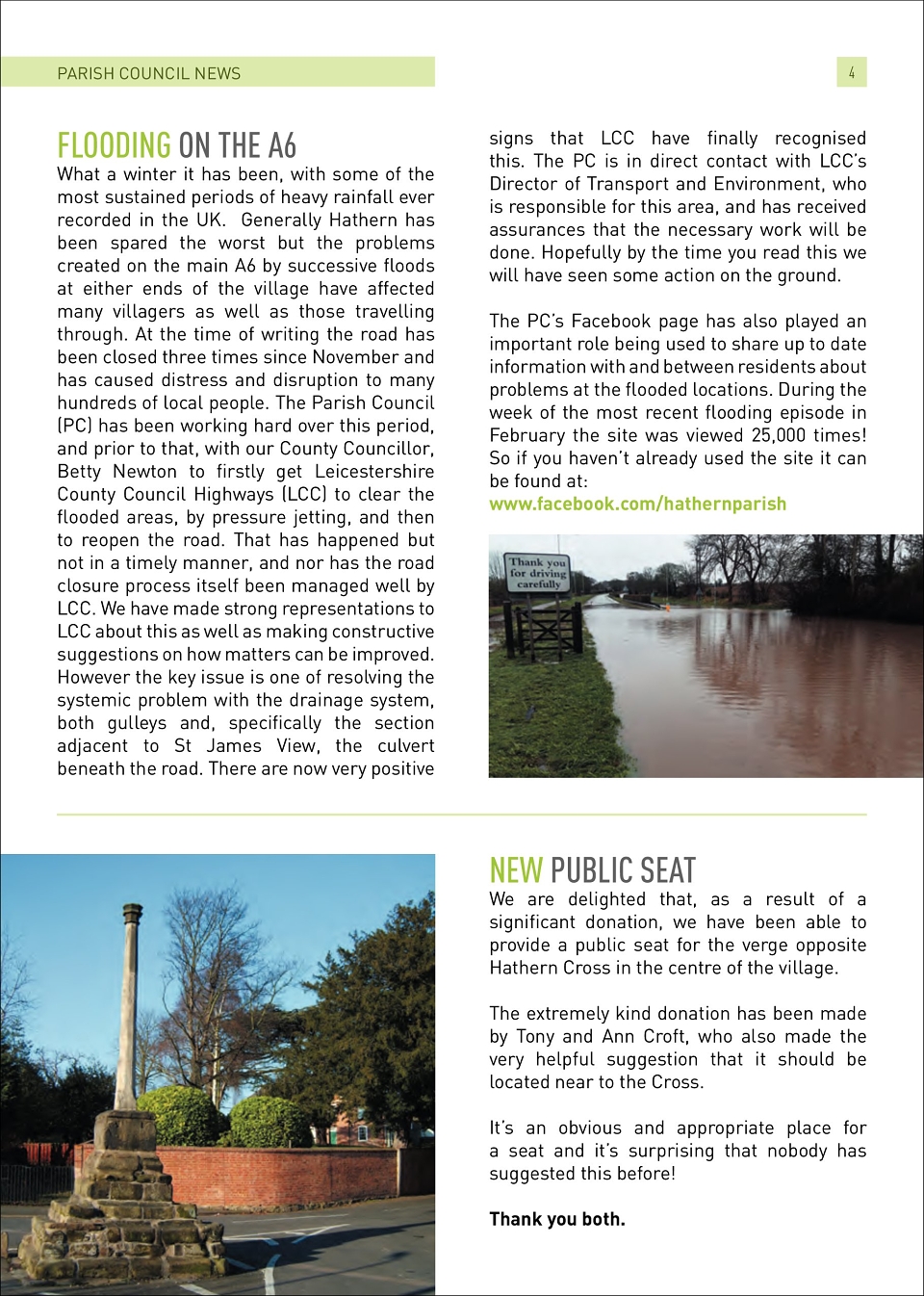 PARISH COUNCIL NEWS

4

FLOODING ON THE A6

What a winter it has been, with some of the most sustained periods of heavy rainfall ever recorded in the UK. Generally Hathern has been spared the worst but the problems created on the main A6 by successive floods at either ends of the village have affected many villagers as well as those travelling through. At the time of writing the road has been closed three times since November and has caused distress and disruption to many hundreds of local people. The Parish Council (PC) has been working hard over this period, and prior to that, with our County Councillor, Betty Newton to firstly get Leicestershire County Council Highways (LCC) to clear the flooded areas, by pressure jetting, and then to reopen the road. That has happened but not in a timely manner, and nor has the road closure process itself been managed well by LCC. We have made strong representations to LCC about this as well as making constructive suggestions on how matters can be improved. However the key issue is one of resolving the systemic problem with the drainage system, both gulleys and, specifically the section adjacent to St James View, the culvert beneath the road. There are now very positive signs that LCC have finally recognised this. The PC is in direct contact with LCC's Director of Transport and Environment, who is responsible for this area, and has received assurances that the necessary work will be done. Hopefully by the time you read this we will have seen some action on the ground.

The PC's Facebook page has also played an important role being used to share up to date information with and between residents about problems at the flooded locations. During the week of the most recent flooding episode in February the site was viewed 25,000 times! So if you haven't already used the site it can be found at:
www.facebook.com/hathernparish

Thank you for driving carefully

NEW PUBLIC SEAT

We are delighted that, as a result of a significant donation, we have been able to provide a public seat for the verge opposite Hathern Cross in the centre of the village.

The extremely kind donation has been made by Tony and Ann Croft, who also made the very helpful suggestion that it should be located near to the Cross.

It's an obvious and appropriate place for a seat and it's surprising that nobody has suggested this before!

Thank you both.